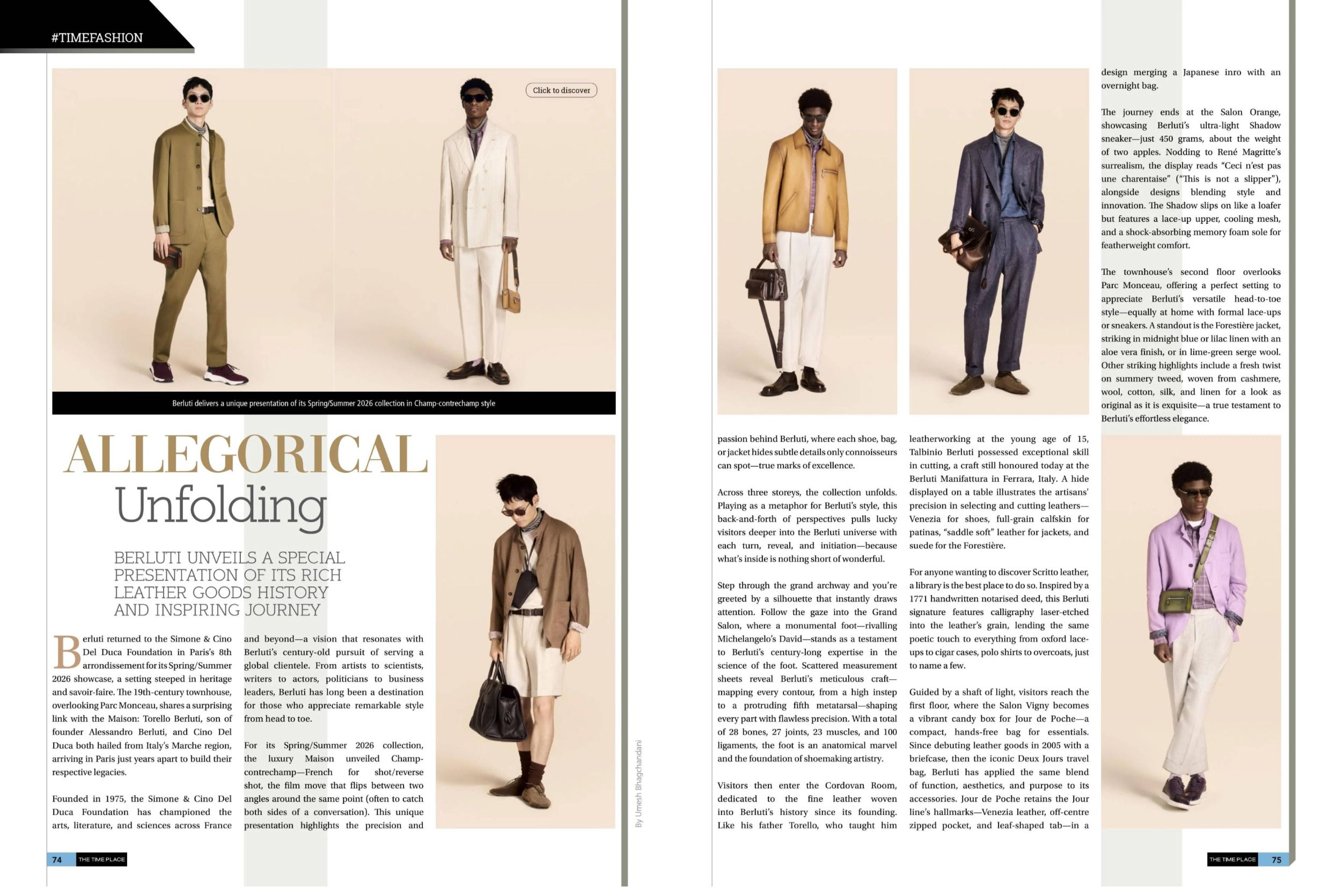 #TIMEFASHION

Click to discover

Berluti delivers a unique presentation of its Spring/Summer 2026 collection in Champ-contrechamp style

ALLEGORICAL
Unfolding

BERLUTI UNVEILS A SPECIAL PRESENTATION OF ITS RICH LEATHER GOODS HISTORY AND INSPIRING JOURNEY

Berluti returned to the Simone & Cino Del Duca Foundation in Paris's 8th arrondissement for its Spring/Summer 2026 showcase, a setting steeped in heritage and savoir-faire. The 19th-century townhouse, overlooking Parc Monceau, shares a surprising link with the Maison: Torello Berluti, son of founder Alessandro Berluti, and Cino Del Duca both hailed from Italy's Marche region, arriving in Paris just years apart to build their respective legacies.

Founded in 1975, the Simone & Cino Del Duca Foundation has championed the arts, literature, and sciences across France and beyond—a vision that resonates with Berluti's century-old pursuit of serving a global clientele. From artists to scientists, writers to actors, politicians to business leaders, Berluti has long been a destination for those who appreciate remarkable style from head to toe.

For its Spring/Summer 2026 collection, the luxury Maison unveiled Champ-contrechamp—French for shot/reverse shot, the film move that flips between two angles around the same point (often to catch both sides of a conversation). This unique presentation highlights the precision and passion behind Berluti, where each shoe, bag, or jacket hides subtle details only connoisseurs can spot—true marks of excellence.

Across three storeys, the collection unfolds. Playing as a metaphor for Berluti's style, this back-and-forth of perspectives pulls lucky visitors deeper into the Berluti universe with each turn, reveal, and initiation—because what's inside is nothing short of wonderful.

Step through the grand archway and you're greeted by a silhouette that instantly draws attention. Follow the gaze into the Grand Salon, where a monumental foot—rivalling Michelangelo's David—stands as a testament to Berluti's century-long expertise in the science of the foot. Scattered measurement sheets reveal Berluti's meticulous craft—mapping every contour, from a high instep to a protruding fifth metatarsal—shaping every part with flawless precision. With a total of 28 bones, 27 joints, 23 muscles, and 100 ligaments, the foot is an anatomical marvel and the foundation of shoemaking artistry.

Visitors then enter the Cordovan Room, dedicated to the fine leather woven into Berluti's history since its founding. Like his father Torello, who taught him leatherworking at the young age of 15, Talbinio Berluti possessed exceptional skill in cutting, a craft still honoured today at the Berluti Manifattura in Ferrara, Italy. A hide displayed on a table illustrates the artisans' precision in selecting and cutting leathers—Venezia for shoes, full-grain calfskin for patinas, "saddle soft" leather for jackets, and suede for the Forestière.

For anyone wanting to discover Scritto leather, a library is the best place to do so. Inspired by a 1771 handwritten notarised deed, this Berluti signature features calligraphy laser-etched into the leather's grain, lending the same poetic touch to everything from oxford lace-ups to cigar cases, polo shirts to overcoats, just to name a few.

Guided by a shaft of light, visitors reach the first floor, where the Salon Vigny becomes a vibrant candy box for Jour de Poche—a compact, hands-free bag for essentials. Since debuting leather goods in 2005 with a briefcase, then the iconic Deux Jours travel bag, Berluti has applied the same blend of function, aesthetics, and purpose to its accessories. Jour de Poche retains the Jour line's hallmarks—Venezia leather, off-centre zipped pocket, and leaf-shaped tab—in a design merging a Japanese inro with an overnight bag.

The journey ends at the Salon Orange, showcasing Berluti's ultra-light Shadow sneaker—just 450 grams, about the weight of two apples. Nodding to René Magritte's surrealism, the display reads "Ceci n'est pas une charentaise" ("This is not a slipper"), alongside designs blending style and innovation. The Shadow slips on like a loafer but features a lace-up upper, cooling mesh, and a shock-absorbing memory foam sole for featherweight comfort.

The townhouse's second floor overlooks Parc Monceau, offering a perfect setting to appreciate Berluti's versatile head-to-toe style—equally at home with formal lace-ups or sneakers. A standout is the Forestière jacket, striking in midnight blue or lilac linen with an aloe vera finish, or in lime-green serge wool. Other striking highlights include a fresh twist on summery tweed, woven from cashmere, wool, cotton, silk, and linen for a look as original as it is exquisite—a true testament to Berluti's effortless elegance.

By Umesh Bhagchandani

74 THE TIME PLACE

THE TIME PLACE 75